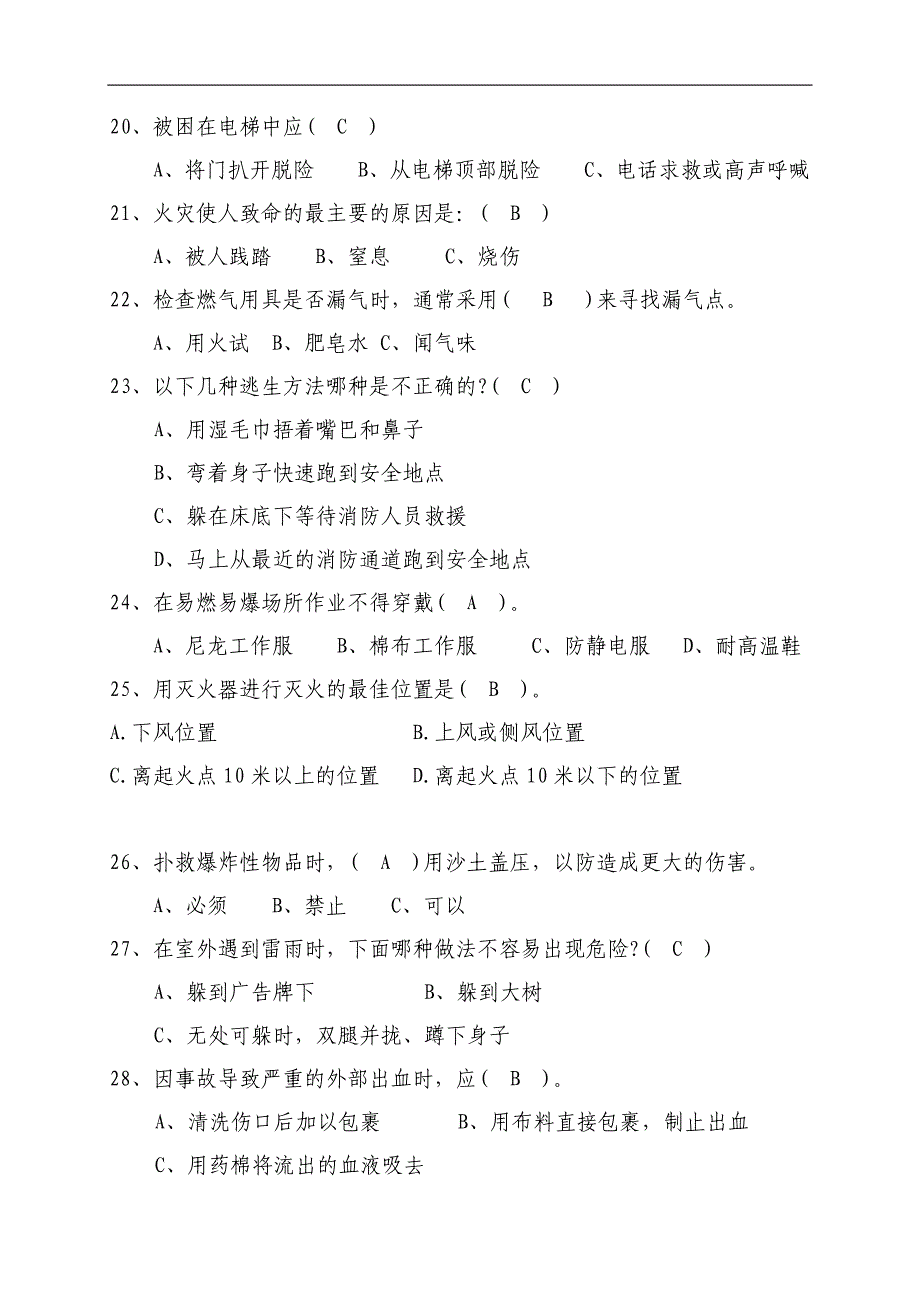 20、被困在电梯中应（ C ）

A、将门扒开脱险　B、从电梯顶部脱险　C、电话求救或高声呼喊

21、火灾使人致命的最主要的原因是：（ B ）

A、被人践踏　B、窒息　C、烧伤

22、检查燃气用具是否漏气时，通常采用（ B ）来寻找漏气点。

A、用火试　B、肥皂水 C、闻气味

23、以下几种逃生方法哪种是不正确的？（ C ）

A、用湿毛巾捂着嘴巴和鼻子

B、弯着身子快速跑到安全地点

C、躲在床底下等待消防人员救援

D、马上从最近的消防通道跑到安全地点

24、在易燃易爆场所作业不得穿戴（ A ）。

A、尼龙工作服　B、棉布工作服　C、防静电服　D、耐高温鞋

25、用灭火器进行灭火的最佳位置是（ B ）。

A.下风位置　B.上风或侧风位置

C.离起火点10米以上的位置　D.离起火点10米以下的位置

26、扑救爆炸性物品时，（ A ）用沙土盖压，以防造成更大的伤害。

A、必须　B、禁止　C、可以

27、在室外遇到雷雨时，下面哪种做法不容易出现危险？（ C ）

A、躲到广告牌下　B、躲到大树

C、无处可躲时，双腿并拢、蹲下身子

28、因事故导致严重的外部出血时，应（ B ）。

A、清洗伤口后加以包裹　B、用布料直接包裹，制止出血

C、用药棉将流出的血液吸去